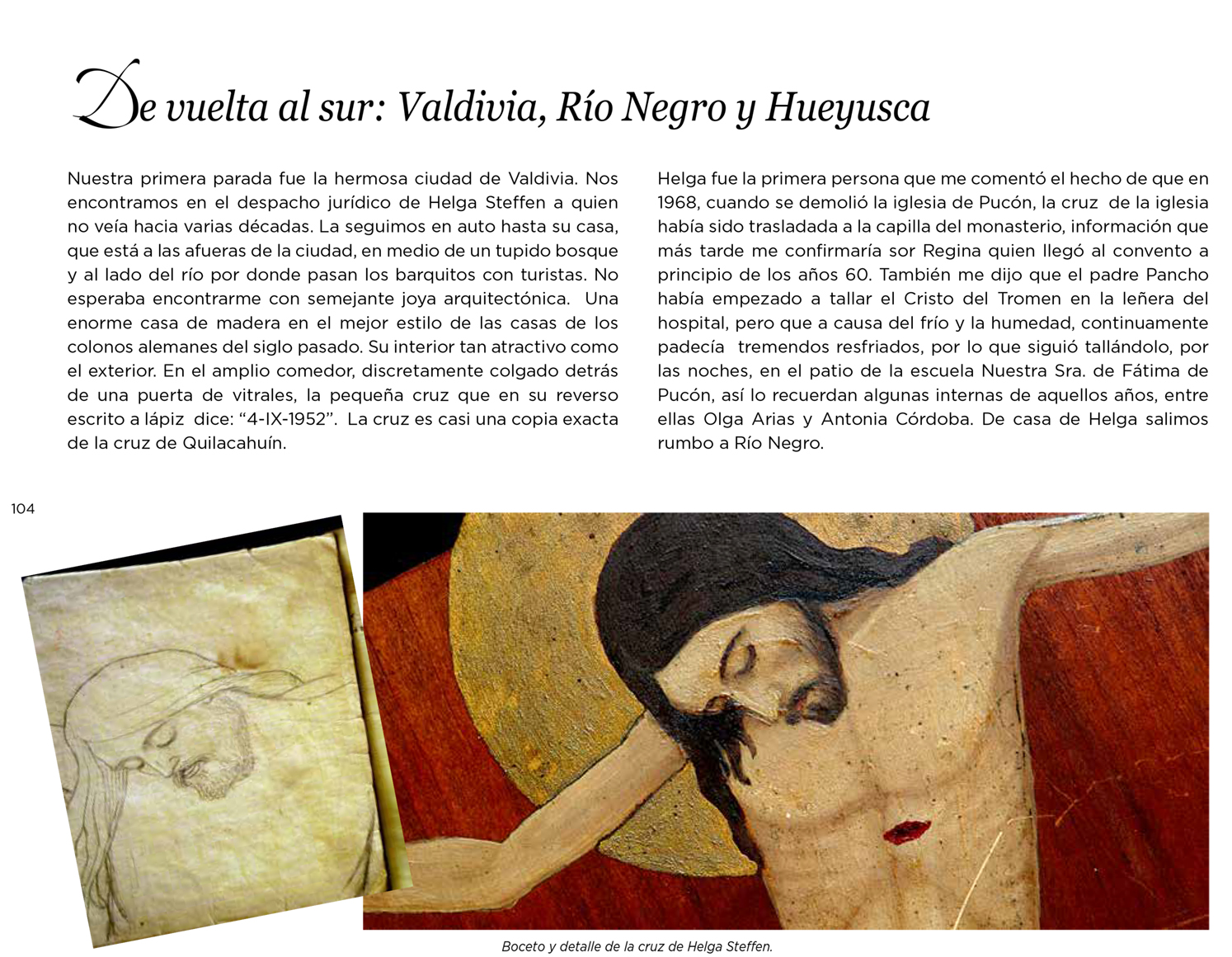 De vuelta al sur: Valdivia, Río Negro y Hueyusca

Nuestra primera parada fue la hermosa ciudad de Valdivia. Nos encontramos en el despacho jurídico de Helga Steffen a quien no veía hacia varias décadas. La seguimos en auto hasta su casa, que está a las afueras de la ciudad, en medio de un tupido bosque y al lado del río por donde pasan los barquitos con turistas. No esperaba encontrarme con semejante joya arquitectónica. Una enorme casa de madera en el mejor estilo de las casas de los colonos alemanes del siglo pasado. Su interior tan atractivo como el exterior. En el amplio comedor, discretamente colgado detrás de una puerta de vitrales, la pequeña cruz que en su reverso escrito a lápiz dice: “4-IX-1952”. La cruz es casi una copia exacta de la cruz de Quilacahuín.

Helga fue la primera persona que me comentó el hecho de que en 1968, cuando se demolió la iglesia de Pucón, la cruz de la iglesia había sido trasladada a la capilla del monasterio, información que más tarde me confirmaría sor Regina quien llegó al convento a principio de los años 60. También me dijo que el padre Pancho había empezado a tallar el Cristo del Tromen en la leñera del hospital, pero que a causa del frío y la humedad, continuamente padecía tremendos resfriados, por lo que siguió tallándolo, por las noches, en el patio de la escuela Nuestra Sra. de Fátima de Pucón, así lo recuerdan algunas internas de aquellos años, entre ellas Olga Arias y Antonia Córdoba. De casa de Helga salimos rumbo a Río Negro.

104

Boceto y detalle de la cruz de Helga Steffen.